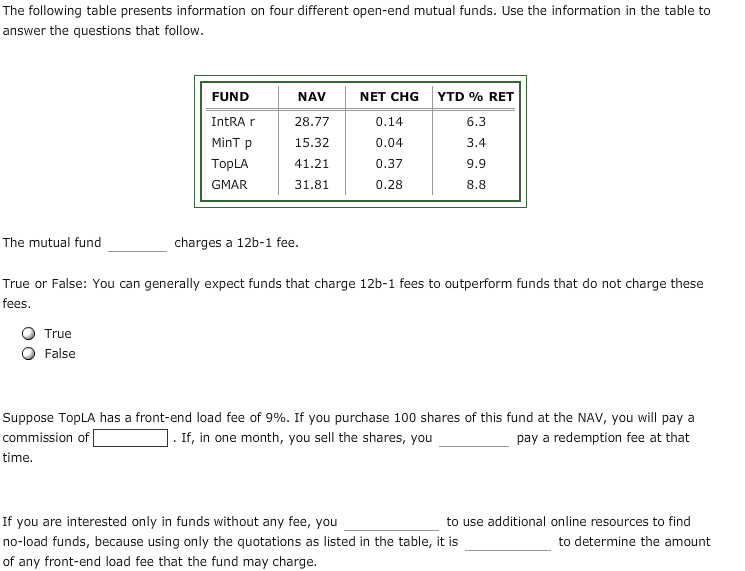 The following table presents information on four different open-end mutual funds. Use the information in the table to answer the questions that follow.

| FUND | NAV | NET CHG | YTD % RET |
|---|---|---|---|
| IntRA r | 28.77 | 0.14 | 6.3 |
| MinT p | 15.32 | 0.04 | 3.4 |
| TopLA | 41.21 | 0.37 | 9.9 |
| GMAR | 31.81 | 0.28 | 8.8 |

The mutual fund ________ charges a 12b-1 fee.

True or False: You can generally expect funds that charge 12b-1 fees to outperform funds that do not charge these fees.

True
False

Suppose TopLA has a front-end load fee of 9%. If you purchase 100 shares of this fund at the NAV, you will pay a commission of ________ . If, in one month, you sell the shares, you ________ pay a redemption fee at that time.

If you are interested only in funds without any fee, you ________ to use additional online resources to find no-load funds, because using only the quotations as listed in the table, it is ________ to determine the amount of any front-end load fee that the fund may charge.